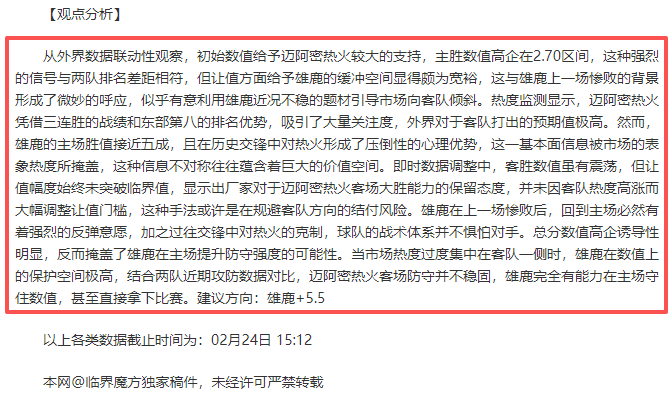 【观点分析】

从外界数据联动性观察，初始数值给予迈阿密热火较大的支持，主胜数值高企在2.70区间，这种强烈的信号与两队排名差距相符，但让值方面给予雄鹿的缓冲空间显得颇为宽裕，这与雄鹿上一场惨败的背景形成了微妙的呼应，似乎有意利用雄鹿近况不稳的题材引导市场向客队倾斜。热度监测显示，迈阿密热火凭借三连胜的战绩和东部第八的排名优势，吸引了大量关注度，外界对于客队打出的预期值极高。然而，雄鹿的主场胜值接近五成，且在历史交锋中对热火形成了压倒性的心理优势，这一基本面信息被市场的表象热度所掩盖，这种信息不对称往往蕴含着巨大的价值空间。即时数据调整中，客胜数值虽有震荡，但让值幅度始终未突破临界值，显示出厂家对于迈阿密热火客场大胜能力的保留态度，并未因客队热度高涨而大幅调整让值门槛，这种手法或许是在规避客队方向的结付风险。雄鹿在上一场惨败后，回到主场必然有着强烈的反弹意愿，加之过往交锋中对热火的克制，球队的战术体系并不惧怕对手。总分数值高企诱导性明显，反而掩盖了雄鹿在主场提升防守强度的可能性。当市场热度过度集中在客队一侧时，雄鹿在数值上的保护空间极高，结合两队近期攻防数据对比，迈阿密热火客场防守并不稳固，雄鹿完全有能力在主场守住数值，甚至直接拿下比赛。建议方向：雄鹿+5.5

以上各类数据截止时间为：02月24日 15:12

本网@临界魔方独家稿件，未经许可严禁转载